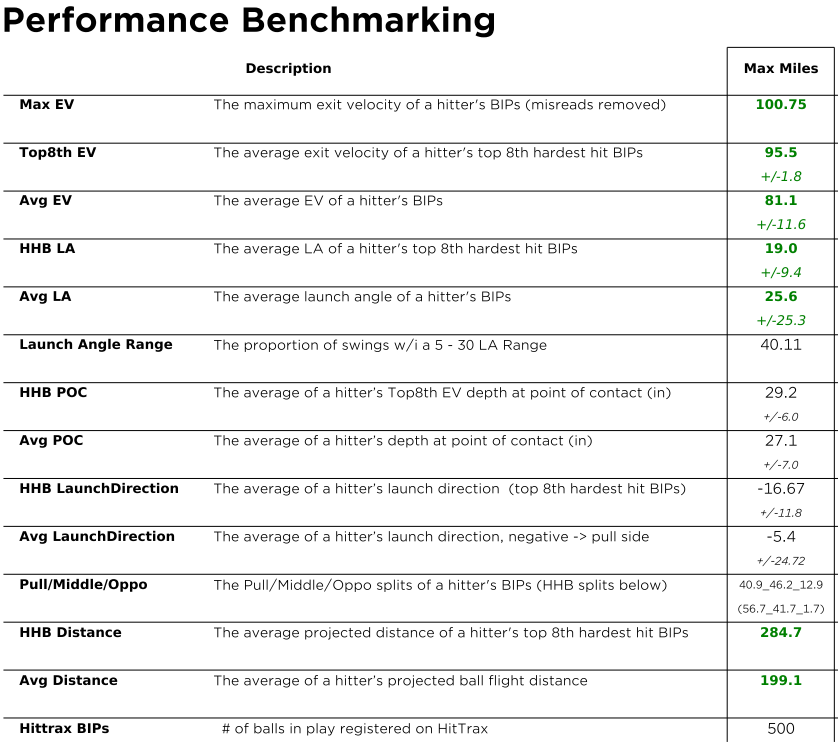 Performance Benchmarking

| | Description | Max Miles |
|---|---|---|
| Max EV | The maximum exit velocity of a hitter's BIPs (misreads removed) | 100.75 |
| Top8th EV | The average exit velocity of a hitter's top 8th hardest hit BIPs | 95.5 +/-1.8 |
| Avg EV | The average EV of a hitter's BIPs | 81.1 +/-11.6 |
| HHB LA | The average LA of a hitter's top 8th hardest hit BIPs | 19.0 +/-9.4 |
| Avg LA | The average launch angle of a hitter's BIPs | 25.6 +/-25.3 |
| Launch Angle Range | The proportion of swings w/i a 5 - 30 LA Range | 40.11 |
| HHB POC | The average of a hitter's Top8th EV depth at point of contact (in) | 29.2 +/-6.0 |
| Avg POC | The average of a hitter's depth at point of contact (in) | 27.1 +/-7.0 |
| HHB LaunchDirection | The average of a hitter's launch direction (top 8th hardest hit BIPs) | -16.67 +/-11.8 |
| Avg LaunchDirection | The average of a hitter's launch direction, negative -> pull side | -5.4 +/-24.72 |
| Pull/Middle/Oppo | The Pull/Middle/Oppo splits of a hitter's BIPs (HHB splits below) | 40.9_46.2_12.9 (56.7_41.7_1.7) |
| HHB Distance | The average projected distance of a hitter's top 8th hardest hit BIPs | 284.7 |
| Avg Distance | The average of a hitter's projected ball flight distance | 199.1 |
| Hittrax BIPs | # of balls in play registered on HitTrax | 500 |